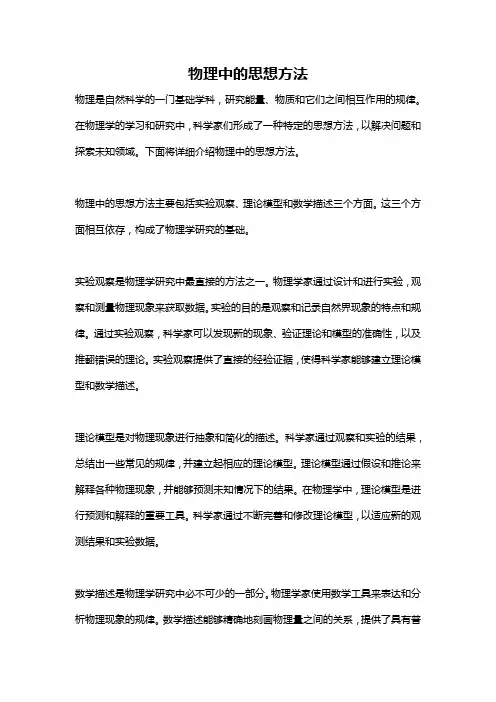 物理中的思想方法

物理是自然科学的一门基础学科，研究能量、物质和它们之间相互作用的规律。在物理学的学习和研究中，科学家们形成了一种特定的思想方法，以解决问题和探索未知领域。下面将详细介绍物理中的思想方法。

物理中的思想方法主要包括实验观察、理论模型和数学描述三个方面。这三个方面相互依存，构成了物理学研究的基础。

实验观察是物理学研究中最直接的方法之一。物理学家通过设计和进行实验，观察和测量物理现象来获取数据。实验的目的是观察和记录自然界现象的特点和规律。通过实验观察，科学家可以发现新的现象、验证理论和模型的准确性，以及推翻错误的理论。实验观察提供了直接的经验证据，使得科学家能够建立理论模型和数学描述。

理论模型是对物理现象进行抽象和简化的描述。科学家通过观察和实验的结果，总结出一些常见的规律，并建立起相应的理论模型。理论模型通过假设和推论来解释各种物理现象，并能够预测未知情况下的结果。在物理学中，理论模型是进行预测和解释的重要工具。科学家通过不断完善和修改理论模型，以适应新的观测结果和实验数据。

数学描述是物理学研究中必不可少的一部分。物理学家使用数学工具来表达和分析物理现象的规律。数学描述能够精确地刻画物理量之间的关系，提供了具有普